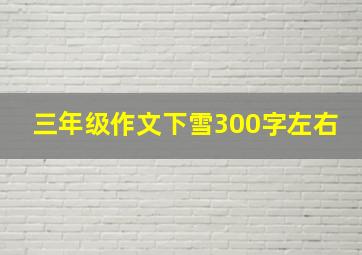 三年级作文下雪300字左右